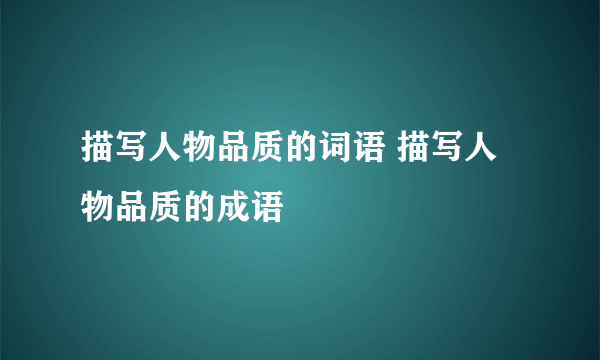 描写人物品质的词语 描写人物品质的成语